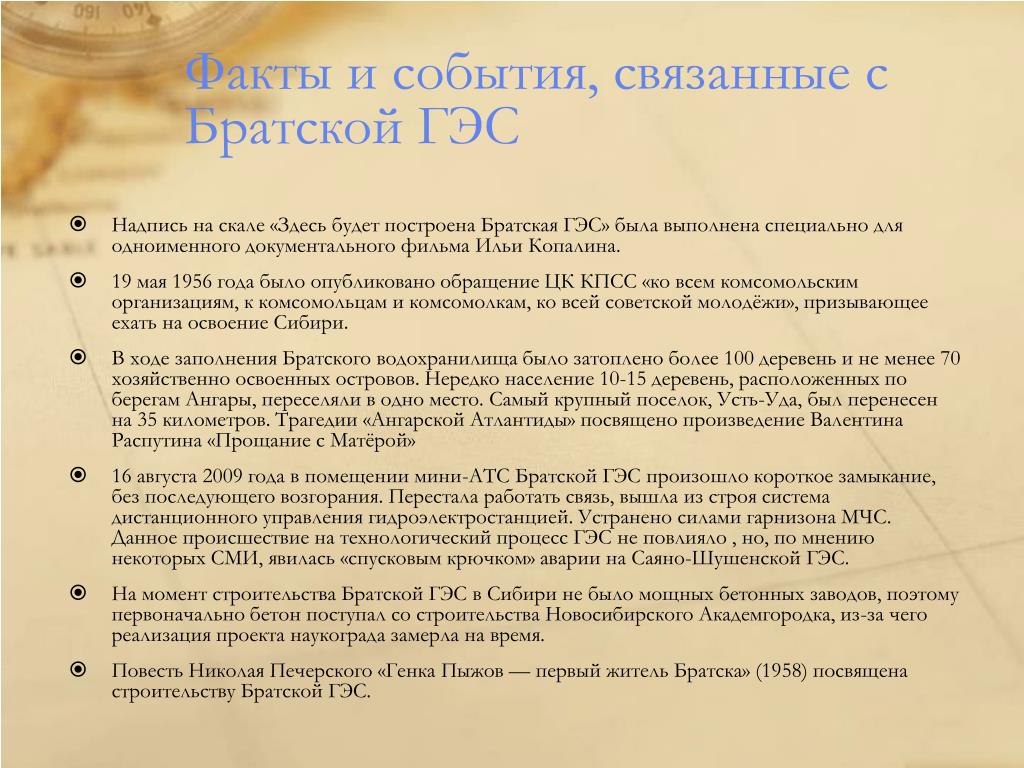 Факты и события, связанные с Братской ГЭС

Надпись на скале «Здесь будет построена Братская ГЭС» была выполнена специально для одноименного документального фильма Ильи Копалина.

19 мая 1956 года было опубликовано обращение ЦК КПСС «ко всем комсомольским организациям, к комсомольцам и комсомолкам, ко всей советской молодёжи», призывающее ехать на освоение Сибири.

В ходе заполнения Братского водохранилища было затоплено более 100 деревень и не менее 70 хозяйственно освоенных островов. Нередко население 10-15 деревень, расположенных по берегам Ангары, переселяли в одно место. Самый крупный поселок, Усть-Уда, был перенесен на 35 километров. Трагедии «Ангарской Атлантиды» посвящено произведение Валентина Распутина «Прощание с Матёрой»

16 августа 2009 года в помещении мини-АТС Братской ГЭС произошло короткое замыкание, без последующего возгорания. Перестала работать связь, вышла из строя система дистанционного управления гидроэлектростанцией. Устранено силами гарнизона МЧС. Данное происшествие на технологический процесс ГЭС не повлияло , но, по мнению некоторых СМИ, явилась «спусковым крючком» аварии на Саяно-Шушенской ГЭС.

На момент строительства Братской ГЭС в Сибири не было мощных бетонных заводов, поэтому первоначально бетон поступал со строительства Новосибирского Академгородка, из-за чего реализация проекта наукограда замерла на время.

Повесть Николая Печерского «Генка Пыжов — первый житель Братска» (1958) посвящена строительству Братской ГЭС.